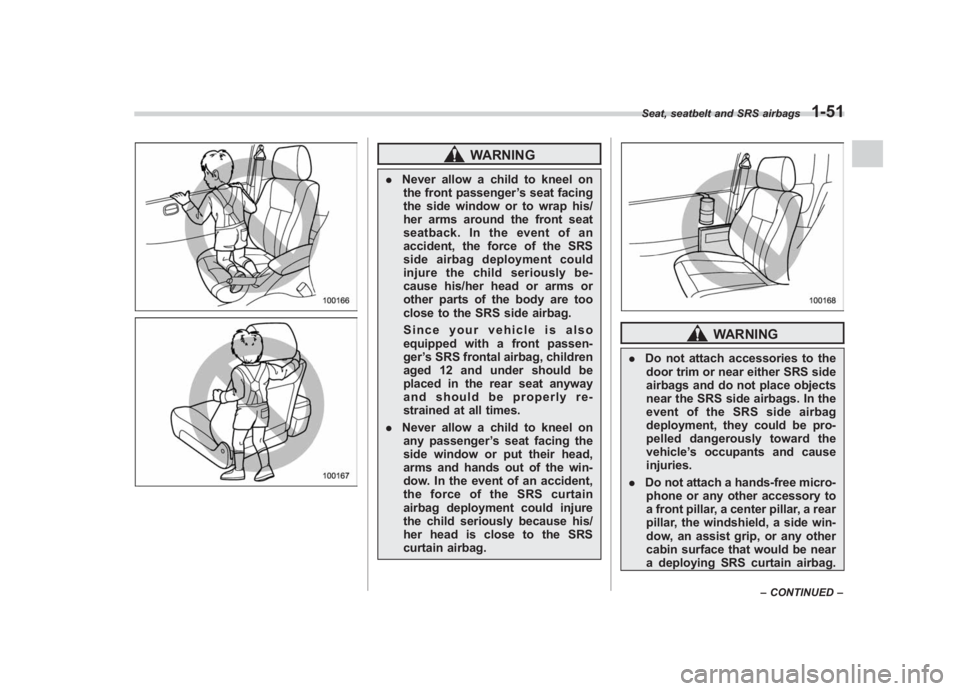 Seat, seatbelt and SRS airbags 1-51

100166

100167

WARNING

. Never allow a child to kneel on the front passenger's seat facing the side window or to wrap his/her arms around the front seat seatback. In the event of an accident, the force of the SRS side airbag deployment could injure the child seriously because his/her head or arms or other parts of the body are too close to the SRS side airbag.

Since your vehicle is also equipped with a front passenger's SRS frontal airbag, children aged 12 and under should be placed in the rear seat anyway and should be properly restrained at all times.

. Never allow a child to kneel on any passenger's seat facing the side window or put their head, arms and hands out of the window. In the event of an accident, the force of the SRS curtain airbag deployment could injure the child seriously because his/her head is close to the SRS curtain airbag.

100168

WARNING

. Do not attach accessories to the door trim or near either SRS side airbags and do not place objects near the SRS side airbags. In the event of the SRS side airbag deployment, they could be propelled dangerously toward the vehicle's occupants and cause injuries.

. Do not attach a hands-free microphone or any other accessory to a front pillar, a center pillar, a rear pillar, the windshield, a side window, an assist grip, or any other cabin surface that would be near a deploying SRS curtain airbag.

– CONTINUED –

carmanualsonline.info